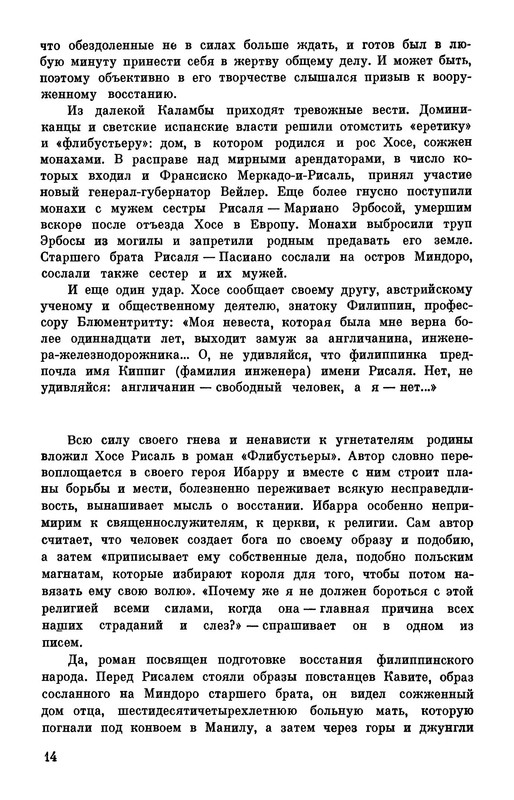 что обездоленные не в силах больше ждать, и готов был в любую минуту принести себя в жертву общему делу. И может быть, поэтому объективно в его творчестве слышался призыв к вооруженному восстанию.

Из далекой Каламбы приходят тревожные вести. Доминиканцы и светские испанские власти решили отомстить «еретику» и «флибустьеру»: дом, в котором родился и рос Хосе, сожжен монахами. В расправе над мирными арендаторами, в число которых входил и Франсиско Меркадо-и-Рисаль, принял участие новый генерал-губернатор Вейлер. Еще более гнусно поступили монахи с мужем сестры Рисаля — Мариано Эрбосой, умершим вскоре после отъезда Хосе в Европу. Монахи выбросили труп Эрбосы из могилы и запретили родным предавать его земле. Старшего брата Рисаля — Пасиано сослали на остров Миндоро, сослали также сестер и их мужей.

И еще один удар. Хосе сообщает своему другу, австрийскому ученому и общественному деятелю, знатоку Филиппин, профессору Блюментритту: «Моя невеста, которая была мне верна более одиннадцати лет, выходит замуж за англичанина, инженера-железнодорожника... О, не удивляйся, что филиппинка предпочла имя Киппиг (фамилия инженера) имени Рисаля. Нет, не удивляйся: англичанин — свободный человек, а я — нет...»

Всю силу своего гнева и ненависти к угнетателям родины вложил Хосе Рисаль в роман «Флибустьеры». Автор словно перевоплощается в своего героя Ибарру и вместе с ним строит планы борьбы и мести, болезненно переживает всякую несправедливость, вынашивает мысль о восстании. Ибарра особенно непримирим к священнослужителям, к церкви, к религии. Сам автор считает, что человек создает бога по своему образу и подобию, а затем «приписывает ему собственные дела, подобно польским магнатам, которые избирают короля для того, чтобы потом навязать ему свою волю». «Почему же я не должен бороться с этой религией всеми силами, когда она — главная причина всех наших страданий и слез?» — спрашивает он в одном из писем.

Да, роман посвящен подготовке восстания филиппинского народа. Перед Рисалем стояли образы повстанцев Кавите, образ сосланного на Миндоро старшего брата, он видел сожженный дом отца, шестидесятичетырехлетнюю больную мать, которую погнали под конвоем в Манилу, а затем через горы и джунгли

14